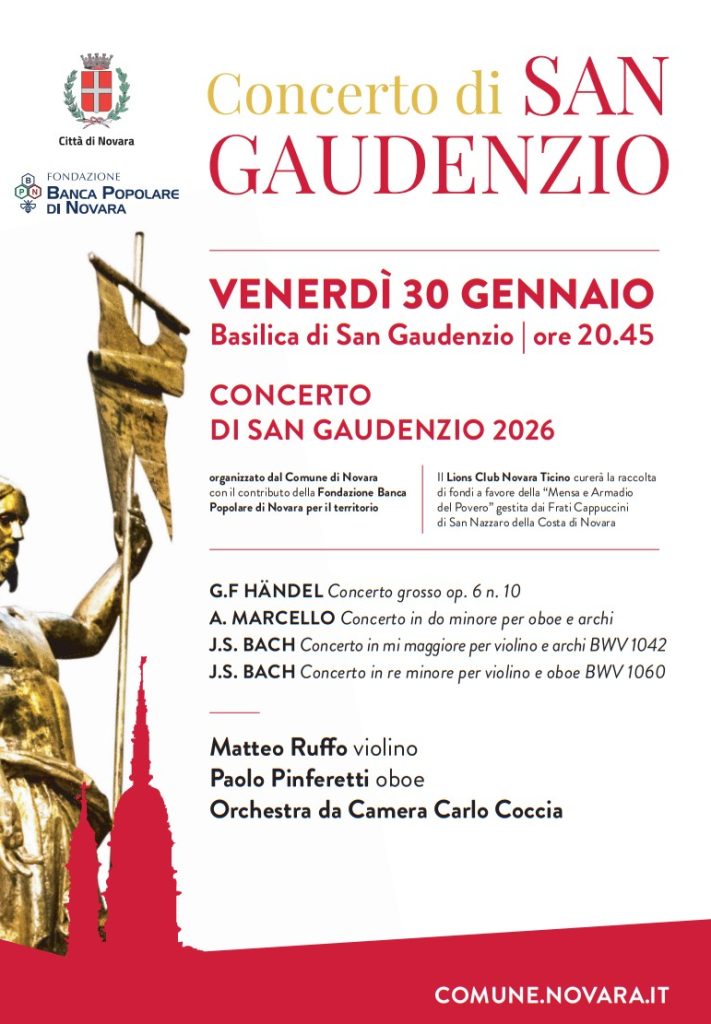 Città di Novara

FONDAZIONE
BANCA POPOLARE DI NOVARA

Concerto di SAN GAUDENZIO

VENERDÌ 30 GENNAIO
Basilica di San Gaudenzio | ore 20.45

CONCERTO
DI SAN GAUDENZIO 2026

organizzato dal Comune di Novara con il contributo della Fondazione Banca Popolare di Novara per il territorio

Il Lions Club Novara Ticino curerà la raccolta di fondi a favore della "Mensa e Armadio del Povero" gestita dai Frati Cappuccini di San Nazzaro della Costa di Novara

G.F HÄNDEL Concerto grosso op. 6 n. 10
A. MARCELLO Concerto in do minore per oboe e archi
J.S. BACH Concerto in mi maggiore per violino e archi BWV 1042
J.S. BACH Concerto in re minore per violino e oboe BWV 1060

Matteo Ruffo violino
Paolo Pinferetti oboe
Orchestra da Camera Carlo Coccia

COMUNE.NOVARA.IT